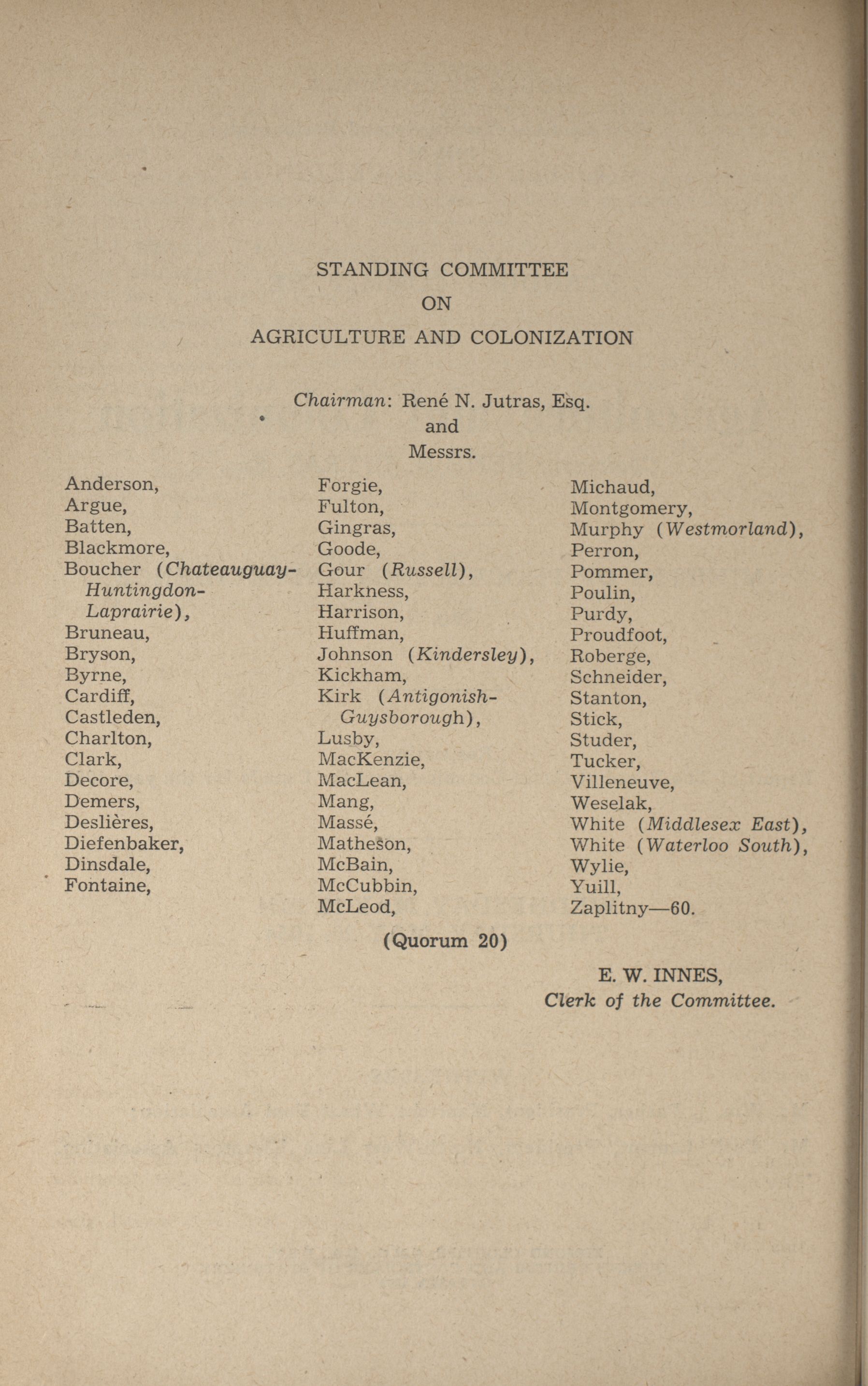 STANDING COMMITTEE
ON
AGRICULTURE AND COLONIZATION

Chairman: René N. Jutras, Esq.
and
Messrs.

Anderson,
Argue,
Batten,
Blackmore,
Boucher (Chateauguay-Huntingdon-Laprairie),
Bruneau,
Bryson,
Byrne,
Cardiff,
Castleden,
Charlton,
Clark,
Decore,
Demers,
Deslières,
Diefenbaker,
Dinsdale,
Fontaine,

Forgie,
Fulton,
Gingras,
Goode,
Gour (Russell),
Harkness,
Harrison,
Huffman,
Johnson (Kindersley),
Kickham,
Kirk (Antigonish-Guysborough),
Lusby,
MacKenzie,
MacLean,
Mang,
Massé,
Matheson,
McBain,
McCubbin,
McLeod,

Michaud,
Montgomery,
Murphy (Westmorland),
Perron,
Pommer,
Poulin,
Purdy,
Proudfoot,
Roberge,
Schneider,
Stanton,
Stick,
Studer,
Tucker,
Villeneuve,
Weselak,
White (Middlesex East),
White (Waterloo South),
Wylie,
Yuill,
Zaplitny—60.

(Quorum 20)

E. W. INNES,
Clerk of the Committee.